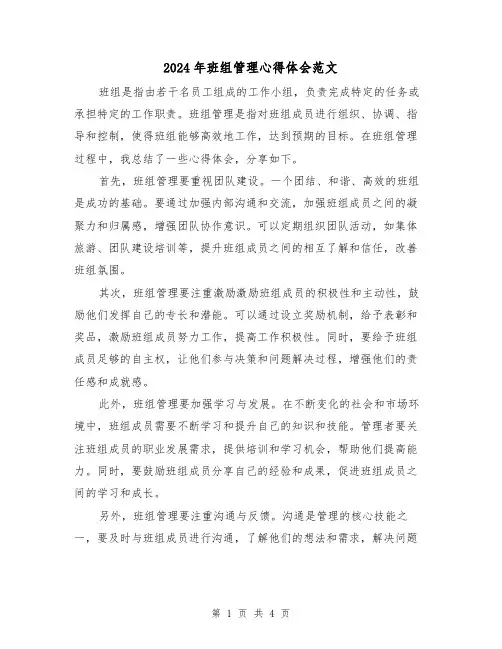 2024年班组管理心得体会范文

班组是指由若干名员工组成的工作小组，负责完成特定的任务或承担特定的工作职责。班组管理是指对班组成员进行组织、协调、指导和控制，使得班组能够高效地工作，达到预期的目标。在班组管理过程中，我总结了一些心得体会，分享如下。

首先，班组管理要重视团队建设。一个团结、和谐、高效的班组是成功的基础。要通过加强内部沟通和交流，加强班组成员之间的凝聚力和归属感，增强团队协作意识。可以定期组织团队活动，如集体旅游、团队建设培训等，提升班组成员之间的相互了解和信任，改善班组氛围。

其次，班组管理要注重激励激励班组成员的积极性和主动性，鼓励他们发挥自己的专长和潜能。可以通过设立奖励机制，给予表彰和奖品，激励班组成员努力工作，提高工作积极性。同时，要给予班组成员足够的自主权，让他们参与决策和问题解决过程，增强他们的责任感和成就感。

此外，班组管理要加强学习与发展。在不断变化的社会和市场环境中，班组成员需要不断学习和提升自己的知识和技能。管理者要关注班组成员的职业发展需求，提供培训和学习机会，帮助他们提高能力。同时，要鼓励班组成员分享自己的经验和成果，促进班组成员之间的学习和成长。

另外，班组管理要注重沟通与反馈。沟通是管理的核心技能之一，要及时与班组成员进行沟通，了解他们的想法和需求，解决问题

第 1 页 共 4 页